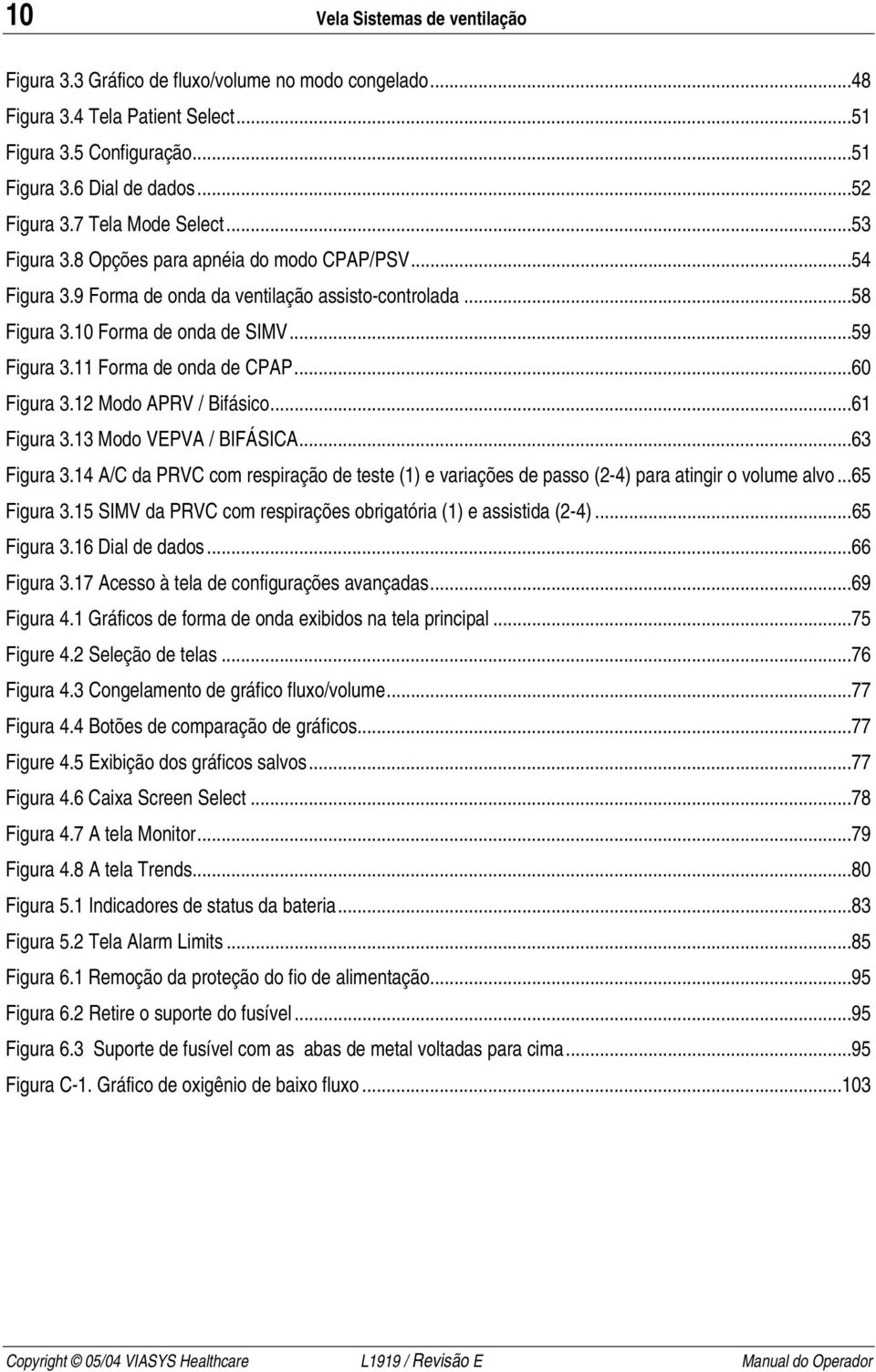 10 Vela Sistemas de ventilação

Figura 3.3 Gráfico de fluxo/volume no modo congelado...48
Figura 3.4 Tela Patient Select...51
Figura 3.5 Configuração...51
Figura 3.6 Dial de dados...52
Figura 3.7 Tela Mode Select...53
Figura 3.8 Opções para apnéia do modo CPAP/PSV...54
Figura 3.9 Forma de onda da ventilação assisto-controlada...58
Figura 3.10 Forma de onda de SIMV...59
Figura 3.11 Forma de onda de CPAP...60
Figura 3.12 Modo APRV / Bifásico...61
Figura 3.13 Modo VEPVA / BIFÁSICA...63
Figura 3.14 A/C da PRVC com respiração de teste (1) e variações de passo (2-4) para atingir o volume alvo...65
Figura 3.15 SIMV da PRVC com respirações obrigatória (1) e assistida (2-4)...65
Figura 3.16 Dial de dados...66
Figura 3.17 Acesso à tela de configurações avançadas...69
Figura 4.1 Gráficos de forma de onda exibidos na tela principal...75
Figure 4.2 Seleção de telas...76
Figura 4.3 Congelamento de gráfico fluxo/volume...77
Figura 4.4 Botões de comparação de gráficos...77
Figure 4.5 Exibição dos gráficos salvos...77
Figura 4.6 Caixa Screen Select...78
Figura 4.7 A tela Monitor...79
Figura 4.8 A tela Trends...80
Figura 5.1 Indicadores de status da bateria...83
Figura 5.2 Tela Alarm Limits...85
Figura 6.1 Remoção da proteção do fio de alimentação...95
Figura 6.2 Retire o suporte do fusível...95
Figura 6.3 Suporte de fusível com as abas de metal voltadas para cima...95
Figura C-1. Gráfico de oxigênio de baixo fluxo...103

Copyright © 05/04 VIASYS Healthcare L1919 / Revisão E Manual do Operador